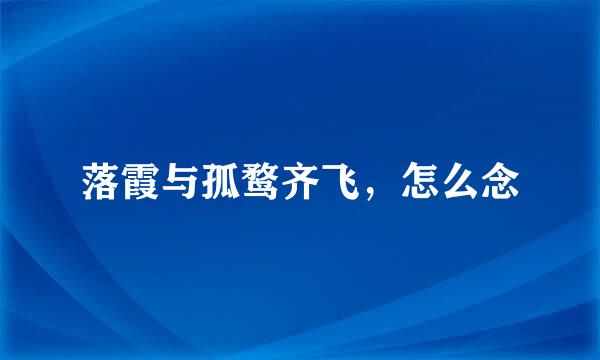 落霞与孤鹜齐飞，怎么念